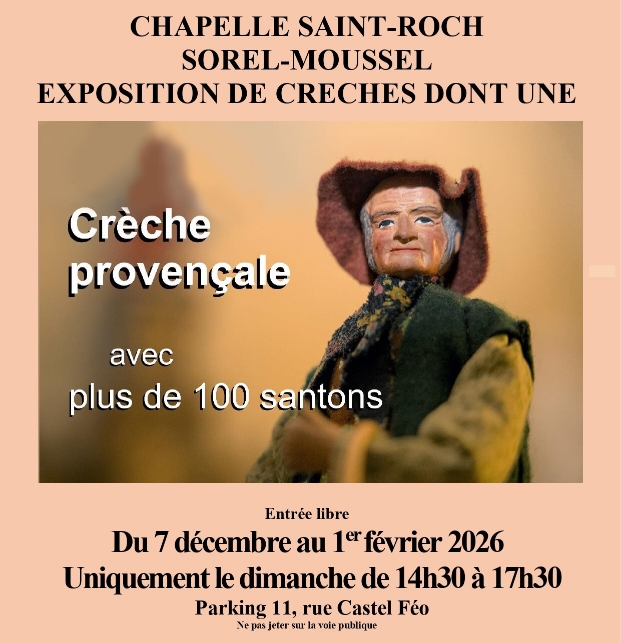 CHAPELLE SAINT-ROCH
SOREL-MOUSSEL
EXPOSITION DE CRECHES DONT UNE

Crèche provençale

avec
plus de 100 santons

Entrée libre

Du 7 décembre au 1er février 2026

Uniquement le dimanche de 14h30 à 17h30

Parking 11, rue Castel Féo

Ne pas jeter sur la voie publique